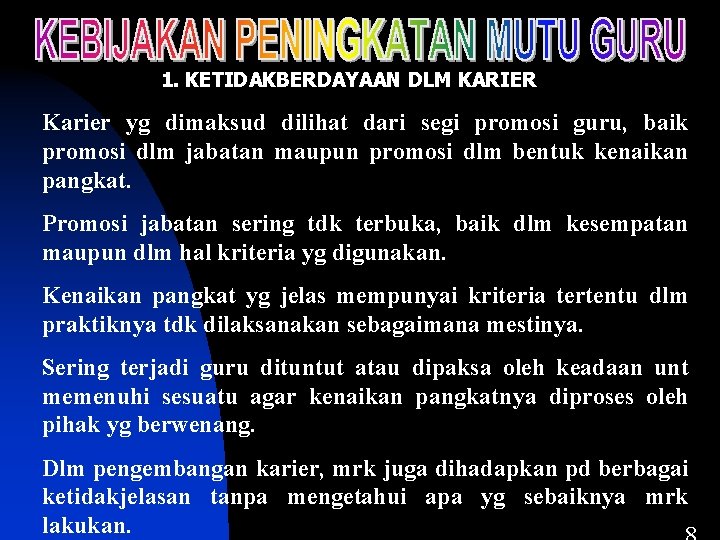 KEBIJAKAN PENINGKATAN MUTU GURU

1. KETIDAKBERDAYAAN DLM KARIER

Karier yg dimaksud dilihat dari segi promosi guru, baik promosi dlm jabatan maupun promosi dlm bentuk kenaikan pangkat.

Promosi jabatan sering tdk terbuka, baik dlm kesempatan maupun dlm hal kriteria yg digunakan.

Kenaikan pangkat yg jelas mempunyai kriteria tertentu dlm praktiknya tdk dilaksanakan sebagaimana mestinya.

Sering terjadi guru dituntut atau dipaksa oleh keadaan unt memenuhi sesuatu agar kenaikan pangkatnya diproses oleh pihak yg berwenang.

Dlm pengembangan karier, mrk juga dihadapkan pd berbagai ketidakjelasan tanpa mengetahui apa yg sebaiknya mrk lakukan.

8